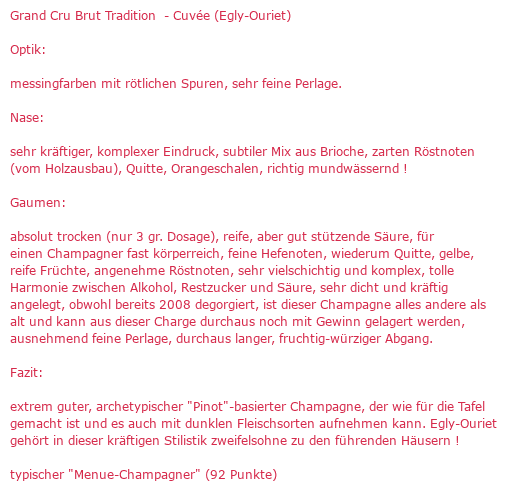 Grand Cru Brut Tradition  - Cuvée (Egly-Ouriet)

Optik:

messingfarben mit rötlichen Spuren, sehr feine Perlage.

Nase:

sehr kräftiger, komplexer Eindruck, subtiler Mix aus Brioche, zarten Röstnoten (vom Holzausbau), Quitte, Orangeschalen, richtig mundwässernd !

Gaumen:

absolut trocken (nur 3 gr. Dosage), reife, aber gut stützende Säure, für einen Champagner fast körperreich, feine Hefenoten, wiederum Quitte, gelbe, reife Früchte, angenehme Röstnoten, sehr vielschichtig und komplex, tolle Harmonie zwischen Alkohol, Restzucker und Säure, sehr dicht und kräftig angelegt, obwohl bereits 2008 degorgiert, ist dieser Champagne alles andere als alt und kann aus dieser Charge durchaus noch mit Gewinn gelagert werden, ausnehmend feine Perlage, durchaus langer, fruchtig-würziger Abgang.

Fazit:

extrem guter, archetypischer "Pinot"-basierter Champagne, der wie für die Tafel gemacht ist und es auch mit dunklen Fleischsorten aufnehmen kann. Egly-Ouriet gehört in dieser kräftigen Stilistik zweifelsohne zu den führenden Häusern !

typischer "Menue-Champagner" (92 Punkte)